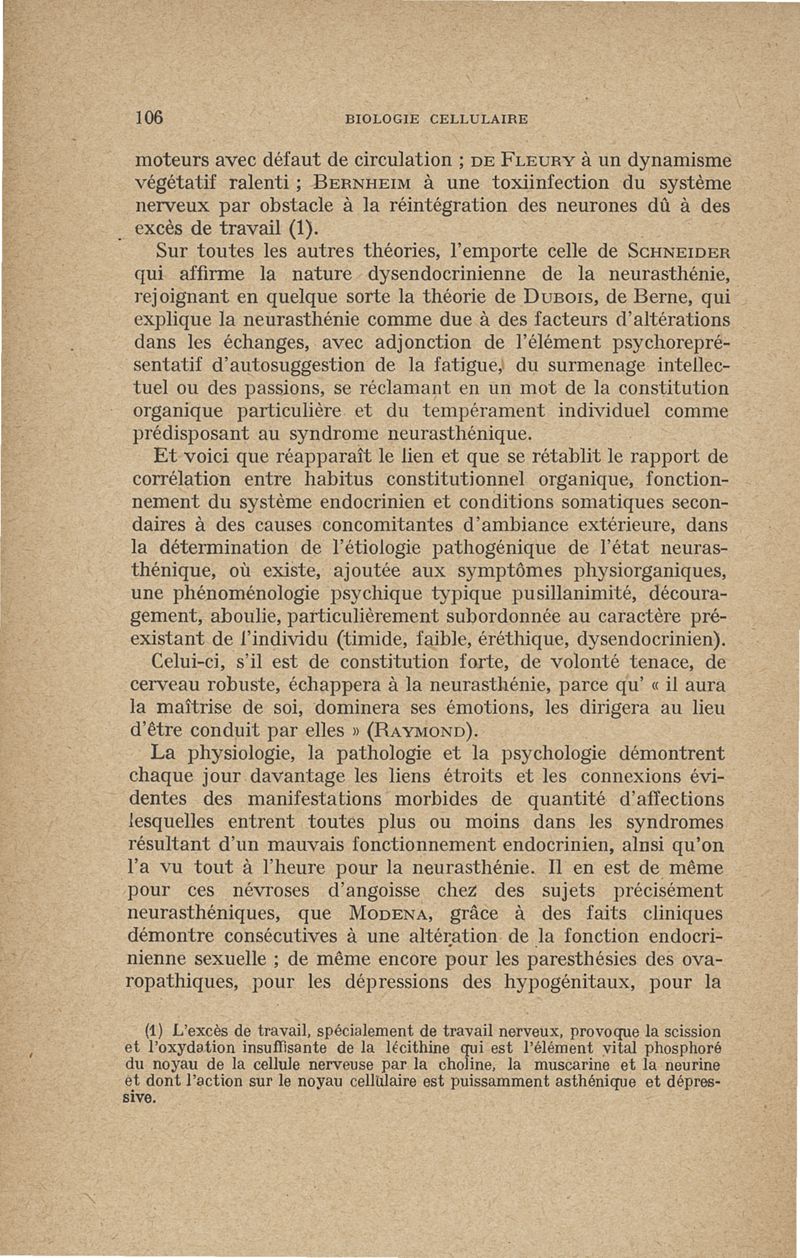 106 BIOLOGIE CELLULAIRE

moteurs avec défaut de circulation ; DE FLEURY à un dynamisme végétatif ralenti ; BERNHEIM à une toxiinfection du système nerveux par obstacle à la réintégration des neurones dû à des excès de travail (1).

Sur toutes les autres théories, l'emporte celle de SCHNEIDER qui affirme la nature dysendocrinienne de la neurasthénie, rejoignant en quelque sorte la théorie de DUBOIS, de Berne, qui explique la neurasthénie comme due à des facteurs d'altérations dans les échanges, avec adjonction de l'élément psychoreprésentatif d'autosuggestion de la fatigue, du surmenage intellectuel ou des passions, se réclamant en un mot de la constitution organique particulière et du tempérament individuel comme prédisposant au syndrome neurasthénique.

Et voici que réapparaît le lien et que se rétablit le rapport de corrélation entre habitus constitutionnel organique, fonctionnement du système endocrinien et conditions somatiques secondaires à des causes concomitantes d'ambiance extérieure, dans la détermination de l'étiologie pathogénique de l'état neurasthénique, où existe, ajoutée aux symptômes physiorganiques, une phénoménologie psychique typique pusillanimité, découragement, aboulie, particulièrement subordonnée au caractère préexistant de l'individu (timide, faible, éréthique, dysendocrinien).

Celui-ci, s'il est de constitution forte, de volonté tenace, de cerveau robuste, échappera à la neurasthénie, parce qu' « il aura la maîtrise de soi, dominera ses émotions, les dirigera au lieu d'être conduit par elles » (RAYMOND).

La physiologie, la pathologie et la psychologie démontrent chaque jour davantage les liens étroits et les connexions évidentes des manifestations morbides de quantité d'affections lesquelles entrent toutes plus ou moins dans les syndromes résultant d'un mauvais fonctionnement endocrinien, ainsi qu'on l'a vu tout à l'heure pour la neurasthénie. Il en est de même pour ces névroses d'angoisse chez des sujets précisément neurasthéniques, que MODENA, grâce à des faits cliniques démontre consécutives à une altération de la fonction endocrinienne sexuelle ; de même encore pour les paresthésies des ovaropathiques, pour les dépressions des hypogénitaux, pour la

(1) L'excès de travail, spécialement de travail nerveux, provoque la scission et l'oxydation insuffisante de la lécithine qui est l'élément vital phosphoré du noyau de la cellule nerveuse par la choline, la muscarine et la neurine et dont l'action sur le noyau cellulaire est puissamment asthénique et dépressive.